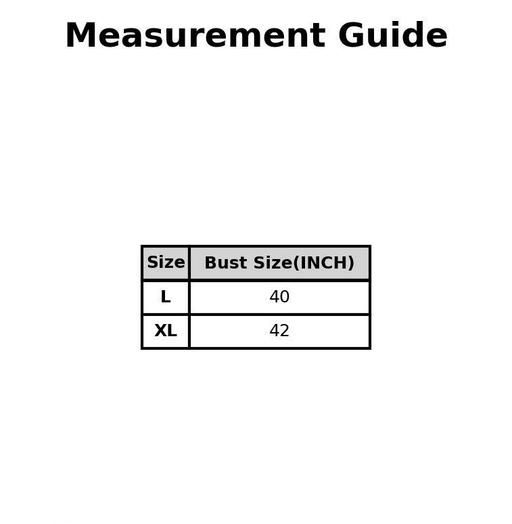 Measurement Guide

| Size | Bust Size(INCH) |
|---|---|
| L | 40 |
| XL | 42 |